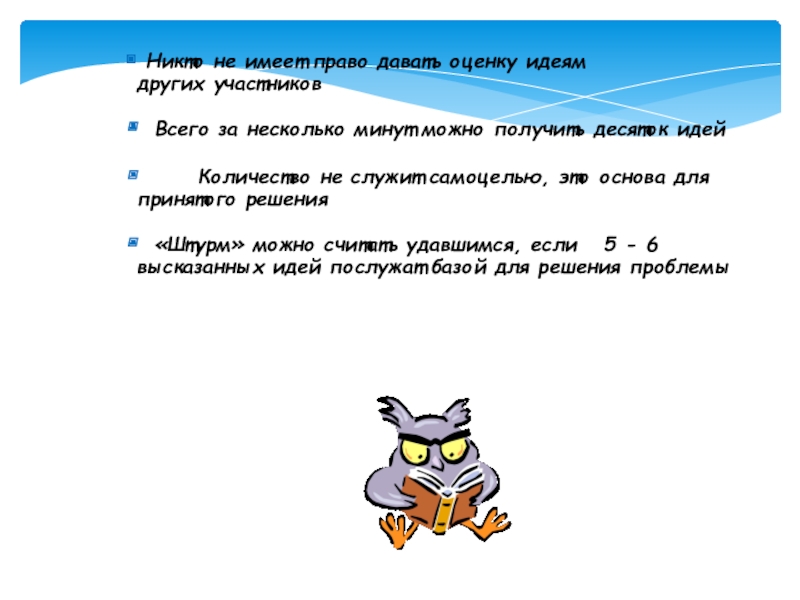 • Никто не имеет право давать оценку идеям других участников

• Всего за несколько минут можно получить десяток идей

• Количество не служит самоцелью, это основа для принятого решения

• «Штурм» можно считать удавшимся, если 5 - 6 высказанных идей послужат базой для решения проблемы